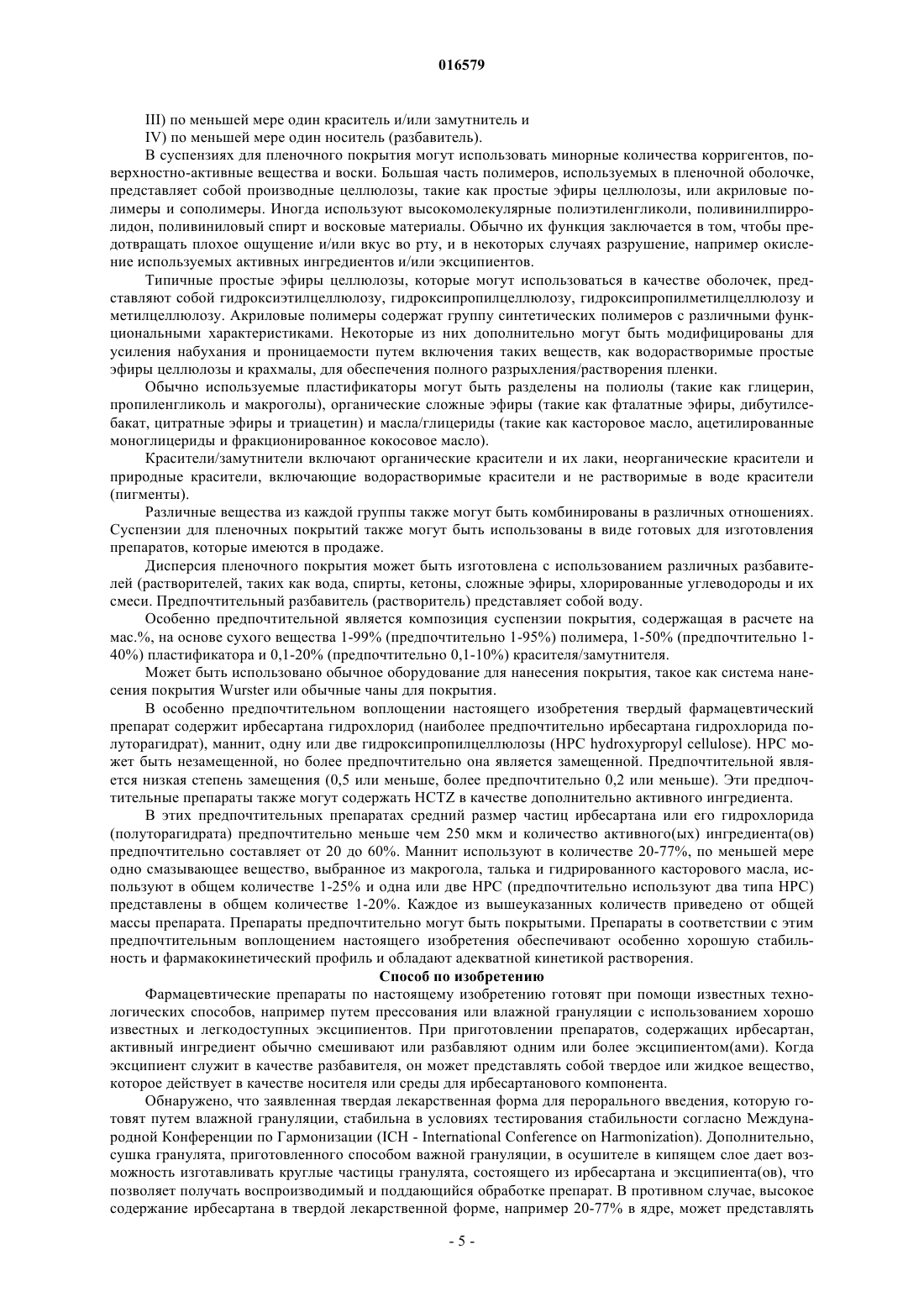 016579

III) по меньшей мере один краситель и/или замутнитель и

IV) по меньшей мере один носитель (разбавитель).

В суспензиях для пленочного покрытия могут использовать минорные количества корригентов, поверхностно-активные вещества и воски. Большая часть полимеров, используемых в пленочной оболочке, представляет собой производные целлюлозы, такие как простые эфиры целлюлозы, или акриловые полимеры и сополимеры. Иногда используют высокомолекулярные полиэтиленгликоли, поливинилпирролидон, поливиниловый спирт и восковые материалы. Обычно их функция заключается в том, чтобы предотвращать плохое ощущение и/или вкус во рту, и в некоторых случаях разрушение, например окисление используемых активных ингредиентов и/или эксципиентов.

Типичные простые эфиры целлюлозы, которые могут использоваться в качестве оболочек, представляют собой гидроксиэтилцеллюлозу, гидроксипропилцеллюлозу, гидроксипропилметилцеллюлозу и метилцеллюлозу. Акриловые полимеры содержат группу синтетических полимеров с различными функциональными характеристиками. Некоторые из них дополнительно могут быть модифицированы для усиления набухания и проницаемости путем включения таких веществ, как водорастворимые простые эфиры целлюлозы и крахмалы, для обеспечения полного разрыхления/растворения пленки.

Обычно используемые пластификаторы могут быть разделены на полиолы (такие как глицерин, пропиленгликоль и макроголы), органические сложные эфиры (такие как фталатные эфиры, дибутилсебакат, цитратные эфиры и триацетин) и масла/глицериды (такие как касторовое масло, ацетилированные моноглицериды и фракционированное кокосовое масло).

Красители/замутнители включают органические красители и их лаки, неорганические красители и природные красители, включающие водорастворимые красители и не растворимые в воде красители (пигменты).

Различные вещества из каждой группы также могут быть комбинированы в различных отношениях. Суспензии для пленочных покрытий также могут быть использованы в виде готовых для изготовления препаратов, которые имеются в продаже.

Дисперсия пленочного покрытия может быть изготовлена с использованием различных разбавителей (растворителей, таких как вода, спирты, кетоны, сложные эфиры, хлорированные углеводороды и их смеси. Предпочтительный разбавитель (растворитель) представляет собой воду.

Особенно предпочтительной является композиция суспензии покрытия, содержащая в расчете на мас.%, на основе сухого вещества 1-99% (предпочтительно 1-95%) полимера, 1-50% (предпочтительно 1-40%) пластификатора и 0,1-20% (предпочтительно 0,1-10%) красителя/замутнителя.

Может быть использовано обычное оборудование для нанесения покрытия, такое как система нанесения покрытия Wurster или обычные чаны для покрытия.

В особенно предпочтительном воплощении настоящего изобретения твердый фармацевтический препарат содержит ирбесартана гидрохлорид (наиболее предпочтительно ирбесартана гидрохлорида полуторагидрат), маннит, одну или две гидроксипропилцеллюлозы (HPC hydroxypropyl cellulose). HPC может быть незамещенной, но более предпочтительно она является замещенной. Предпочтительной является низкая степень замещения (0,5 или меньше, более предпочтительно 0,2 или меньше). Эти предпочтительные препараты также могут содержать HCTZ в качестве дополнительно активного ингредиента.

В этих предпочтительных препаратах средний размер частиц ирбесартана или его гидрохлорида (полуторагидрата) предпочтительно меньше чем 250 мкм и количество активного(ых) ингредиента(ов) предпочтительно составляет от 20 до 60%. Маннит используют в количестве 20-77%, по меньшей мере одно смазывающее вещество, выбранное из макрогола, талька и гидрированного касторового масла, используют в общем количестве 1-25% и одна или две HPC (предпочтительно используют два типа HPC) представлены в общем количестве 1-20%. Каждое из вышеуказанных количеств приведено от общей массы препарата. Препараты предпочтительно могут быть покрытыми. Препараты в соответствии с этим предпочтительным воплощением настоящего изобретения обеспечивают особенно хорошую стабильность и фармакокинетический профиль и обладают адекватной кинетикой растворения.

Способ по изобретению

Фармацевтические препараты по настоящему изобретению готовят при помощи известных технологических способов, например путем прессования или влажной грануляции с использованием хорошо известных и легкодоступных эксципиентов. При приготовлении препаратов, содержащих ирбесартан, активный ингредиент обычно смешивают или разбавляют одним или более эксципиентом(ами). Когда эксципиент служит в качестве разбавителя, он может представлять собой твердое или жидкое вещество, которое действует в качестве носителя или среды для ирбесартанового компонента.

Обнаружено, что заявленная твердая лекарственная форма для перорального введения, которую готовят путем влажной грануляции, стабильна в условиях тестирования стабильности согласно Международной Конференции по Гармонизации (ICH - International Conference on Harmonization). Дополнительно, сушка гранулята, приготовленного способом важной грануляции, в осушителе в кипящем слое дает возможность изготавливать круглые частицы гранулята, состоящего из ирбесартана и эксципиента(ов), что позволяет получать воспроизводимый и поддающийся обработке препарат. В противном случае, высокое содержание ирбесартана в твердой лекарственной форме, например 20-77% в ядре, может представлять

- 5 -